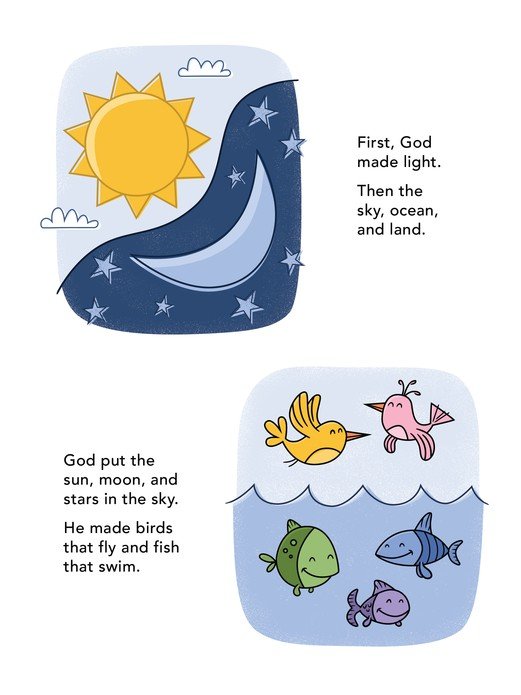 First, God made light.

Then the sky, ocean, and land.

God put the sun, moon, and stars in the sky.

He made birds that fly and fish that swim.